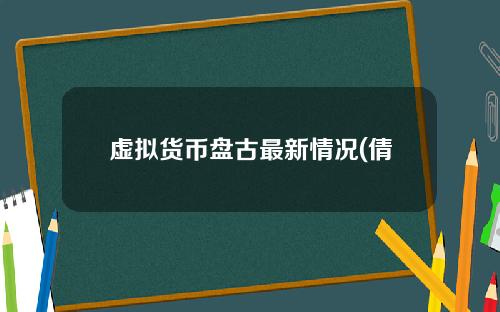 虚拟货币盘古最新情况(倩